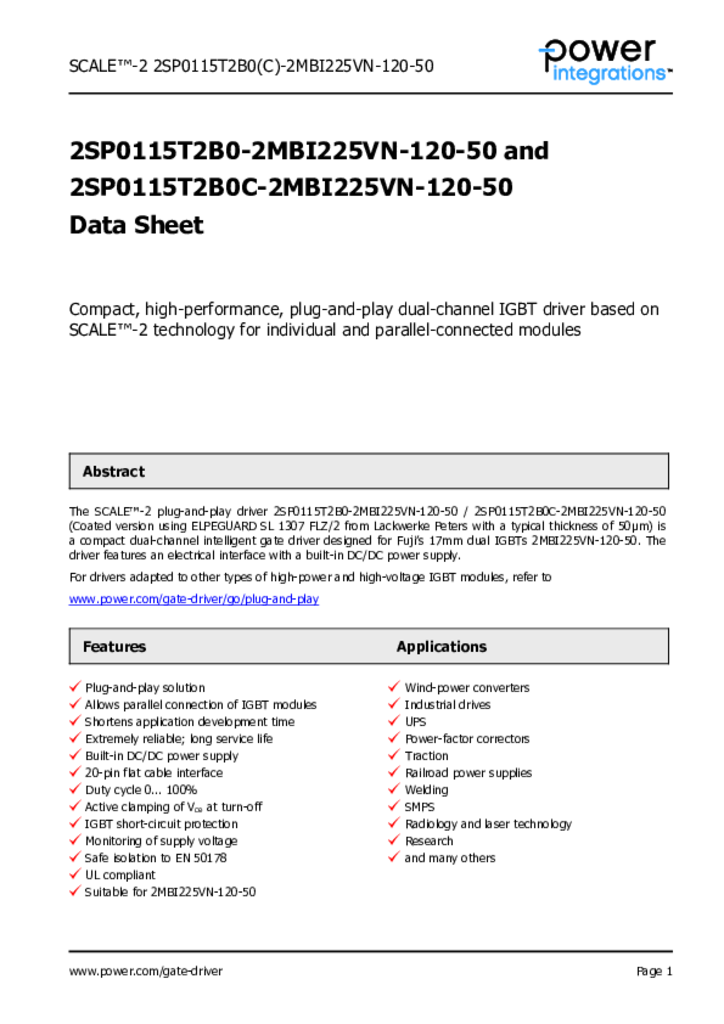 SCALE™-2 2SP0115T2B0(C)-2MBI225VN-120-50

power integrations™

2SP0115T2B0-2MBI225VN-120-50 and 2SP0115T2B0C-2MBI225VN-120-50 Data Sheet

Compact, high-performance, plug-and-play dual-channel IGBT driver based on SCALE™-2 technology for individual and parallel-connected modules

Abstract

The SCALE™-2 plug-and-play driver 2SP0115T2B0-2MBI225VN-120-50 / 2SP0115T2B0C-2MBI225VN-120-50 (Coated version using ELPEGUARD SL 1307 FLZ/2 from Lackwerke Peters with a typical thickness of 50µm) is a compact dual-channel intelligent gate driver designed for Fuji's 17mm dual IGBTs 2MBI225VN-120-50. The driver features an electrical interface with a built-in DC/DC power supply.

For drivers adapted to other types of high-power and high-voltage IGBT modules, refer to

www.power.com/gate-driver/go/plug-and-play

Features

✓ Plug-and-play solution
✓ Allows parallel connection of IGBT modules
✓ Shortens application development time
✓ Extremely reliable; long service life
✓ Built-in DC/DC power supply
✓ 20-pin flat cable interface
✓ Duty cycle 0... 100%
✓ Active clamping of $V_{ce}$ at turn-off
✓ IGBT short-circuit protection
✓ Monitoring of supply voltage
✓ Safe isolation to EN 50178
✓ UL compliant
✓ Suitable for 2MBI225VN-120-50

Applications

✓ Wind-power converters
✓ Industrial drives
✓ UPS
✓ Power-factor correctors
✓ Traction
✓ Railroad power supplies
✓ Welding
✓ SMPS
✓ Radiology and laser technology
✓ Research
✓ and many others

www.power.com/gate-driver

Page 1